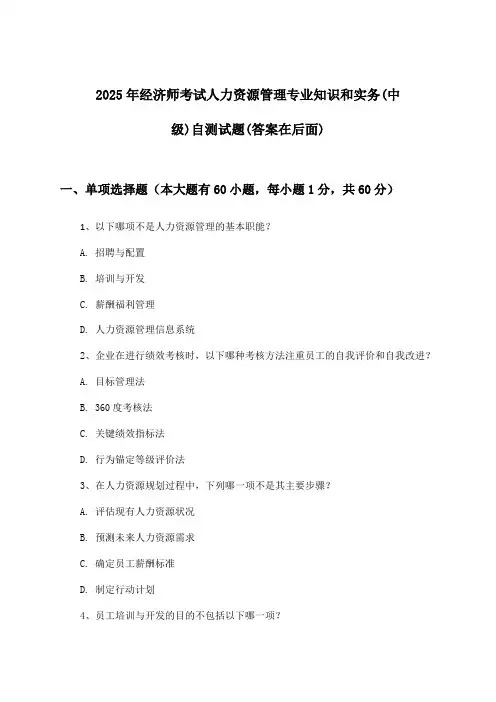 2025年经济师考试人力资源管理专业知识和实务(中级)自测试题(答案在后面)

一、单项选择题（本大题有60小题，每小题1分，共60分）

1、以下哪项不是人力资源管理的基本职能？

A. 招聘与配置

B. 培训与开发

C. 薪酬福利管理

D. 人力资源管理信息系统

2、企业在进行绩效考核时，以下哪种考核方法注重员工的自我评价和自我改进？

A. 目标管理法

B. 360度考核法

C. 关键绩效指标法

D. 行为锚定等级评价法

3、在人力资源规划过程中，下列哪一项不是其主要步骤？

A. 评估现有人力资源状况

B. 预测未来人力资源需求

C. 确定员工薪酬标准

D. 制定行动计划

4、员工培训与开发的目的不包括以下哪一项？